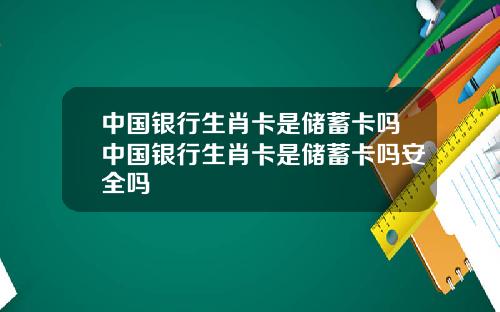 中国银行生肖卡是储蓄卡吗 中国银行生肖卡是储蓄卡吗安全吗